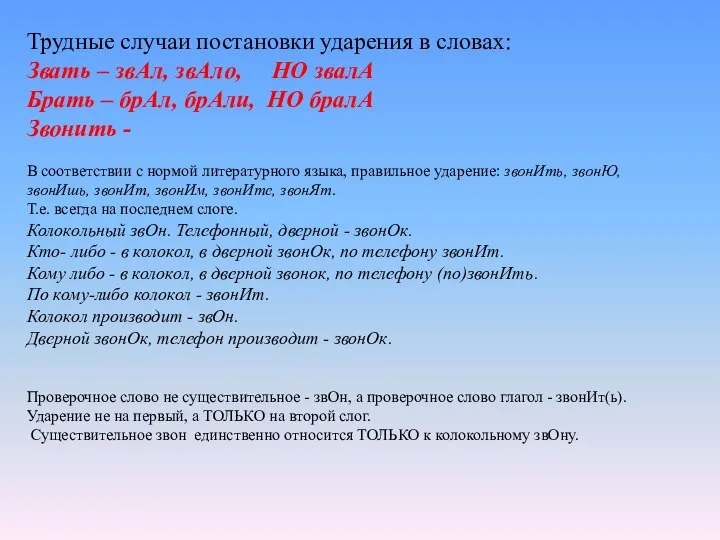 Трудные случаи постановки ударения в словах:
Звать – звАл, звАло,     НО звалА
Брать – брАл, брАли,  НО бралА
Звонить -

В соответствии с нормой литературного языка, правильное ударение: звонИть, звонЮ, звонИшь, звонИт, звонИм, звонИте, звонЯт.
Т.е. всегда на последнем слоге.
Колокольный звОн. Телефонный, дверной - звонОк.
Кто- либо - в колокол, в дверной звонОк, по телефону звонИт.
Кому либо - в колокол, в дверной звонок, по телефону (по)звонИть.
По кому-либо колокол - звонИт.
Колокол производит - звОн.
Дверной звонОк, телефон производит - звонОк.

Проверочное слово не существительное - звОн, а проверочное слово глагол - звонИт(ь).
Ударение не на первый, а ТОЛЬКО на второй слог.
Существительное звон единственно относится ТОЛЬКО к колокольному звОну.